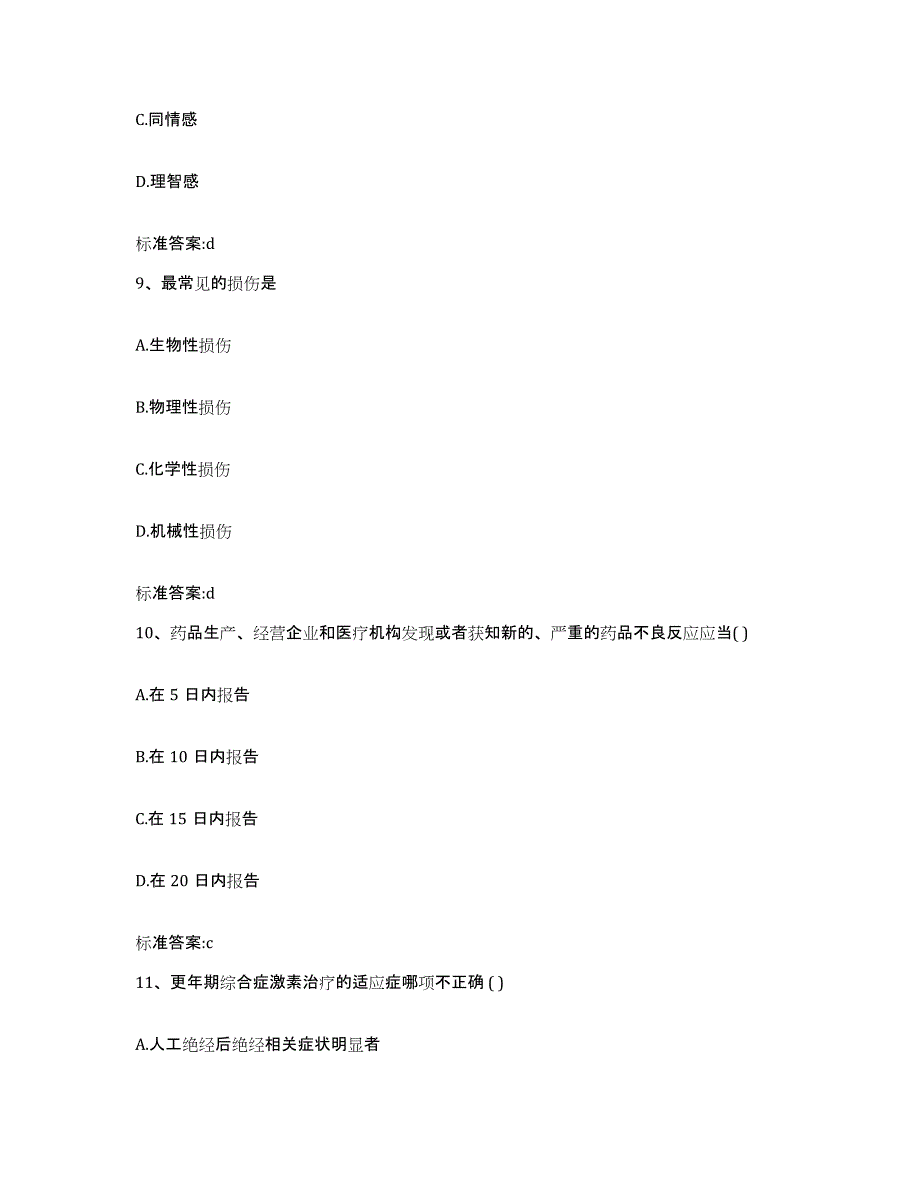 C.同情感

D.理智感

标准答案:d

9、最常见的损伤是

A.生物性损伤

B.物理性损伤

C.化学性损伤

D.机械性损伤

标准答案:d

10、药品生产、经营企业和医疗机构发现或者获知新的、严重的药品不良反应应当( )

A.在 5 日内报告

B.在 10 日内报告

C.在 15 日内报告

D.在 20 日内报告

标准答案:c

11、更年期综合症激素治疗的适应症哪项不正确 ( )

A.人工绝经后绝经相关症状明显者